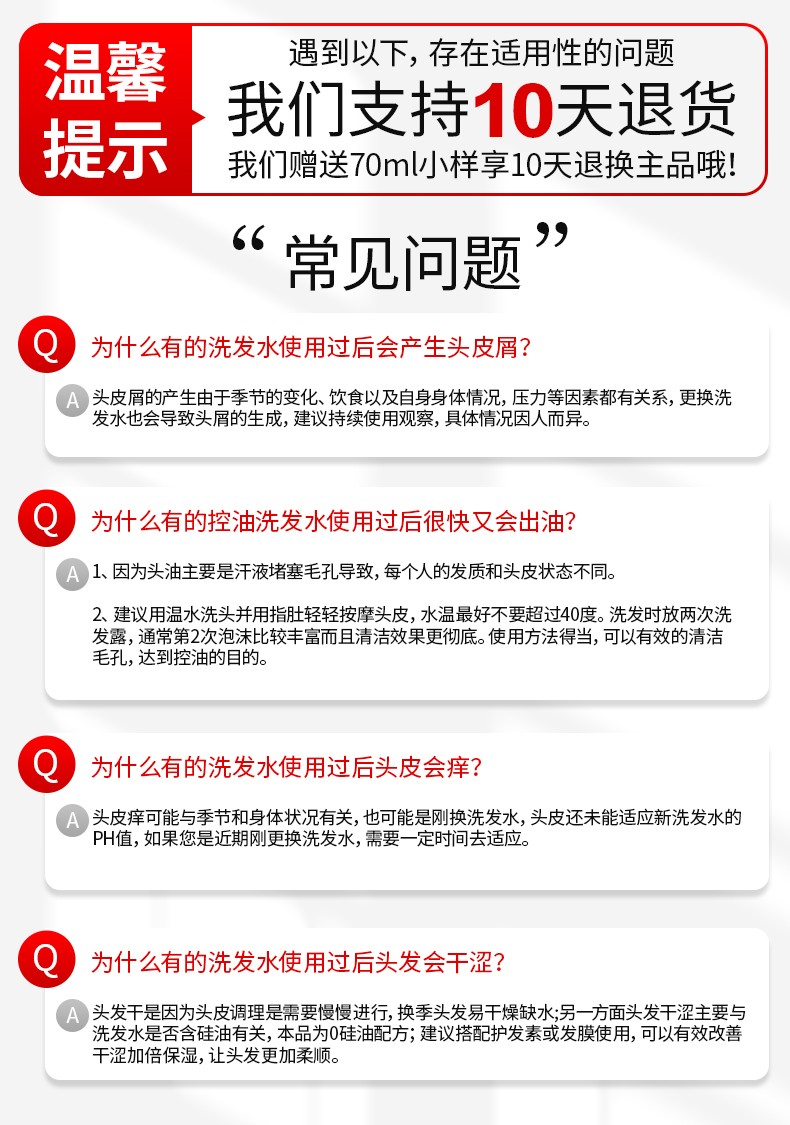 温馨提示

遇到以下，存在适用性的问题
我们支持10天退货
我们赠送70ml小样享10天退换主品哦！

“常见问题”

Q 为什么有的洗发水使用过后会产生头皮屑？

A 头皮屑的产生由于季节的变化、饮食以及自身身体情况，压力等因素都有关系，更换洗发水也会导致头屑的生成，建议持续使用观察，具体情况因人而异。

Q 为什么有的控油洗发水使用过后很快又会出油？

A 1、因为头油主要是汗液堵塞毛孔导致，每个人的发质和头皮状态不同。

2、建议用温水洗头并用指肚轻轻按摩头皮，水温最好不要超过40度。洗发时放两次洗发露，通常第2次泡沫比较丰富而且清洁效果更彻底。使用方法得当，可以有效的清洁毛孔，达到控油的目的。

Q 为什么有的洗发水使用过后头皮会痒？

A 头皮痒可能与季节和身体状况有关，也可能是刚换洗发水，头皮还未能适应新洗发水的PH值，如果您是近期刚更换洗发水，需要一定时间去适应。

Q 为什么有的洗发水使用过后头发会干涩？

A 头发干是因为头皮调理是需要慢慢进行，换季头发易干燥缺水;另一方面头发干涩主要与洗发水是否含硅油有关，本品为0硅油配方；建议搭配护发素或发膜使用，可以有效改善干涩加倍保湿，让头发更加柔顺。